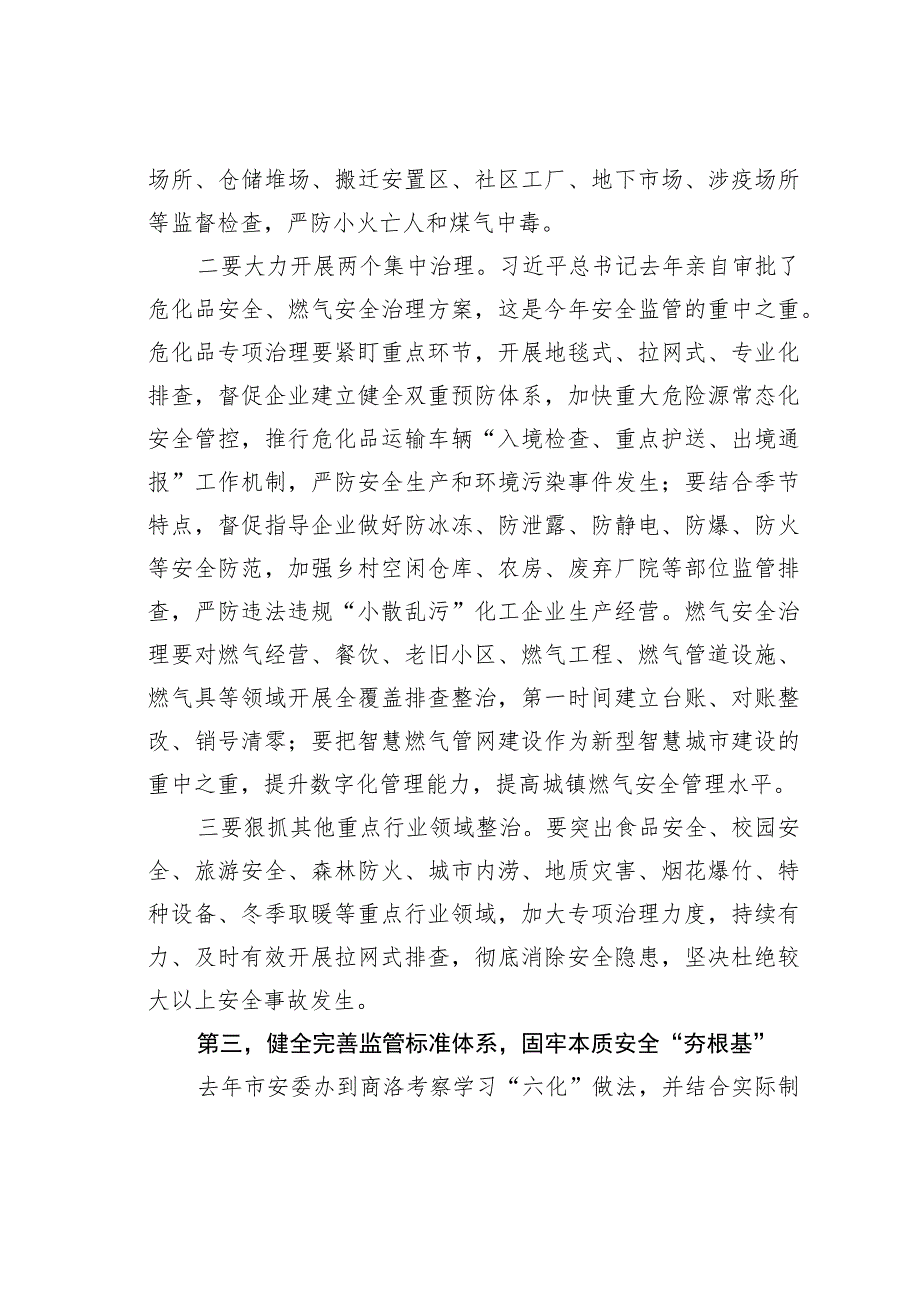 场所、仓储堆场、搬迁安置区、社区工厂、地下市场、涉疫场所等监督检查，严防小火亡人和煤气中毒。

二要大力开展两个集中治理。习近平总书记去年亲自审批了危化品安全、燃气安全治理方案，这是今年安全监管的重中之重。危化品专项治理要紧盯重点环节，开展地毯式、拉网式、专业化排查，督促企业建立健全双重预防体系，加快重大危险源常态化安全管控，推行危化品运输车辆“入境检查、重点护送、出境通报”工作机制，严防安全生产和环境污染事件发生；要结合季节特点，督促指导企业做好防冰冻、防泄露、防静电、防爆、防火等安全防范，加强乡村空闲仓库、农房、废弃厂院等部位监管排查，严防违法违规“小散乱污”化工企业生产经营。燃气安全治理要对燃气经营、餐饮、老旧小区、燃气工程、燃气管道设施、燃气具等领域开展全覆盖排查整治，第一时间建立台账、对账整改、销号清零；要把智慧燃气管网建设作为新型智慧城市建设的重中之重，提升数字化管理能力，提高城镇燃气安全管理水平。

三要狠抓其他重点行业领域整治。要突出食品安全、校园安全、旅游安全、森林防火、城市内涝、地质灾害、烟花爆竹、特种设备、冬季取暖等重点行业领域，加大专项治理力度，持续有力、及时有效开展拉网式排查，彻底消除安全隐患，坚决杜绝较大以上安全事故发生。

第三，健全完善监管标准体系，固牢本质安全“夯根基”

去年市安委办到商洛考察学习“六化”做法，并结合实际制